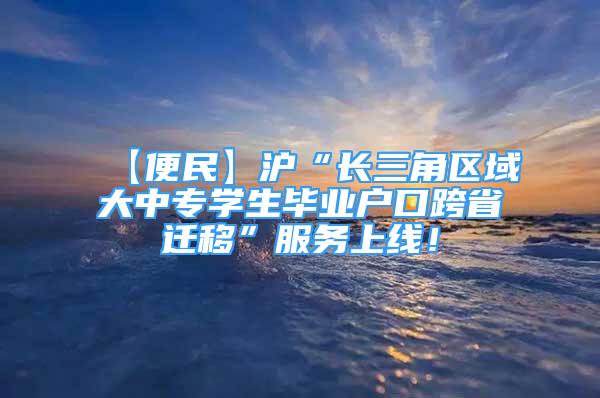 【便民】沪“长三角区域大中专学生毕业户口跨省迁移”服务上线！